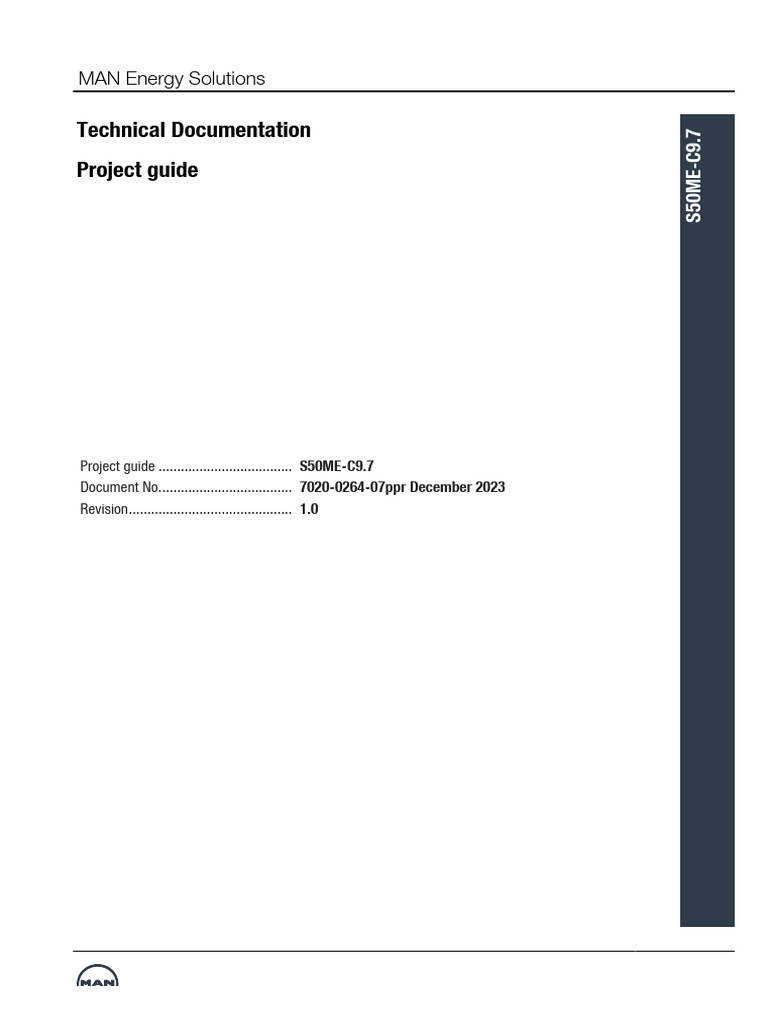 MAN Energy Solutions

Technical Documentation

Project guide

S50ME-C9.7

Project guide .................................... S50ME-C9.7
Document No.................................... 7020-0264-07ppr December 2023
Revision............................................ 1.0

MAN